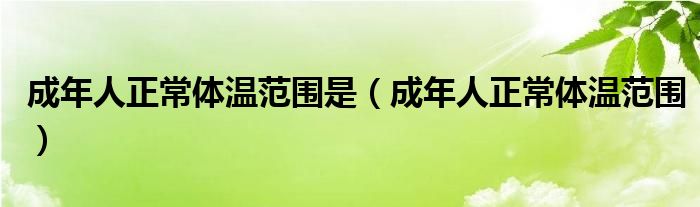 成年人正常体温范围是（成年人正常体温范围）